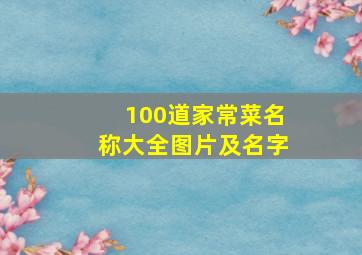 100道家常菜名称大全图片及名字